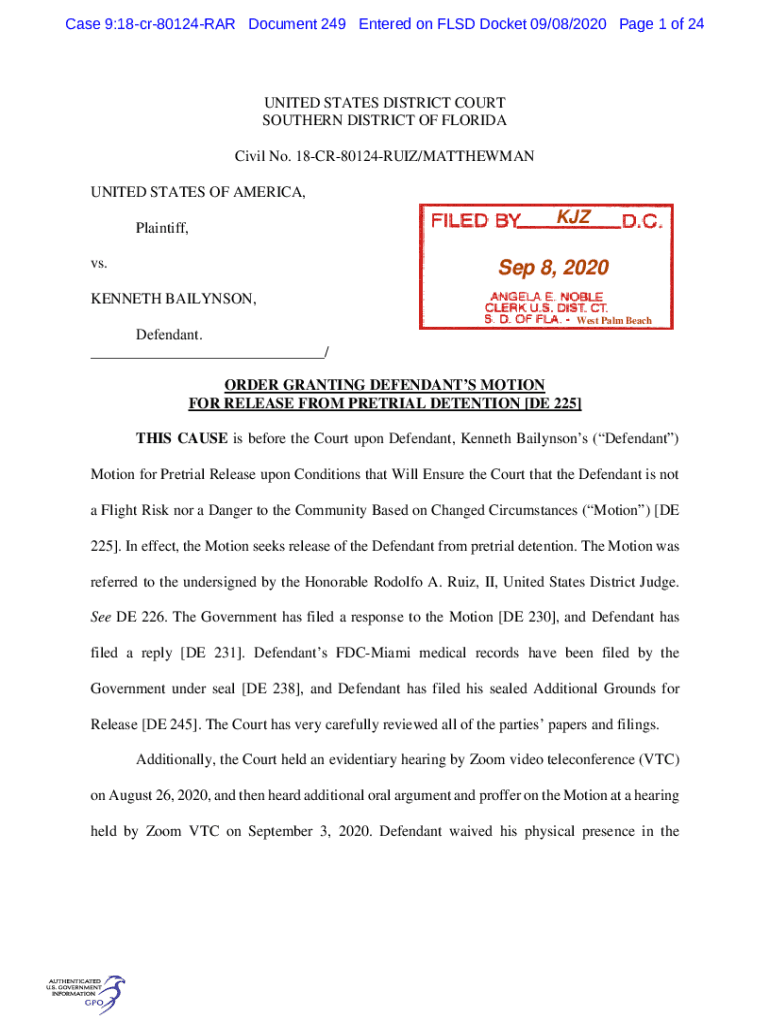 Case 9:18-cr-80124-RAR Document 249 Entered on FLSD Docket 09/08/2020 Page 1 of 24

UNITED STATES DISTRICT COURT
SOUTHERN DISTRICT OF FLORIDA

Civil No. 18-CR-80124-RUIZ/MATTHEWMAN

UNITED STATES OF AMERICA,

Plaintiff,

vs.

KENNETH BAILYNSON,

Defendant.
______________________________/

FILED BY KJZ D.C.

Sep 8, 2020

ANGELA E. NOBLE
CLERK U.S. DIST. CT.
S. D. OF FLA. - West Palm Beach

ORDER GRANTING DEFENDANT'S MOTION FOR RELEASE FROM PRETRIAL DETENTION [DE 225]

THIS CAUSE is before the Court upon Defendant, Kenneth Bailynson's ("Defendant") Motion for Pretrial Release upon Conditions that Will Ensure the Court that the Defendant is not a Flight Risk nor a Danger to the Community Based on Changed Circumstances ("Motion") [DE 225]. In effect, the Motion seeks release of the Defendant from pretrial detention. The Motion was referred to the undersigned by the Honorable Rodolfo A. Ruiz, II, United States District Judge. See DE 226. The Government has filed a response to the Motion [DE 230], and Defendant has filed a reply [DE 231]. Defendant's FDC-Miami medical records have been filed by the Government under seal [DE 238], and Defendant has filed his sealed Additional Grounds for Release [DE 245]. The Court has very carefully reviewed all of the parties' papers and filings.

Additionally, the Court held an evidentiary hearing by Zoom video teleconference (VTC) on August 26, 2020, and then heard additional oral argument and proffer on the Motion at a hearing held by Zoom VTC on September 3, 2020. Defendant waived his physical presence in the

AUTHENTICATED
U.S. GOVERNMENT
INFORMATION
GPO